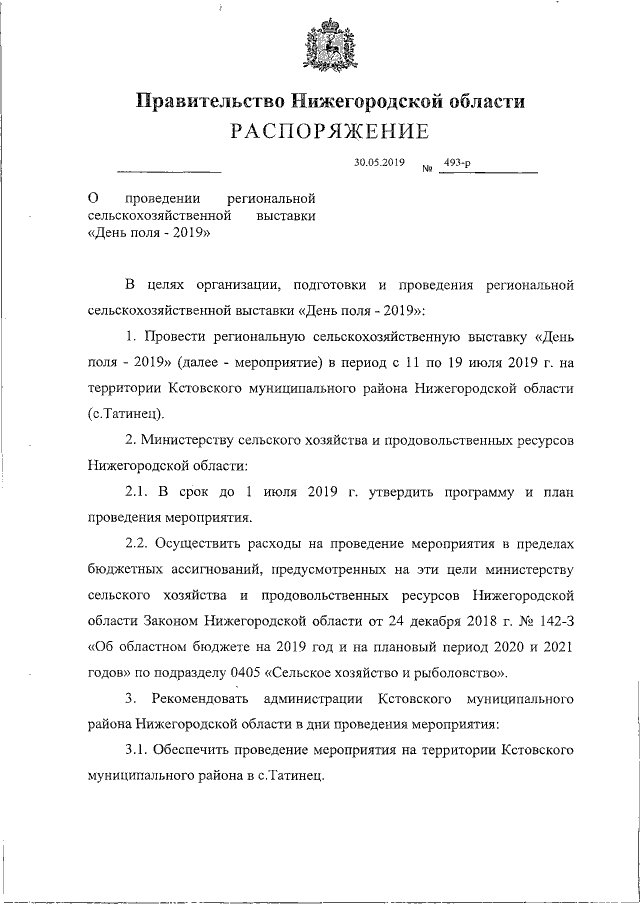 Правительство Нижегородской области
РАСПОРЯЖЕНИЕ

30.05.2019 № 493-р

О проведении региональной сельскохозяйственной выставки «День поля - 2019»

В целях организации, подготовки и проведения региональной сельскохозяйственной выставки «День поля - 2019»:

1. Провести региональную сельскохозяйственную выставку «День поля - 2019» (далее - мероприятие) в период с 11 по 19 июля 2019 г. на территории Кстовского муниципального района Нижегородской области (с.Татинец).

2. Министерству сельского хозяйства и продовольственных ресурсов Нижегородской области:

2.1. В срок до 1 июля 2019 г. утвердить программу и план проведения мероприятия.

2.2. Осуществить расходы на проведение мероприятия в пределах бюджетных ассигнований, предусмотренных на эти цели министерству сельского хозяйства и продовольственных ресурсов Нижегородской области Законом Нижегородской области от 24 декабря 2018 г. № 142-З «Об областном бюджете на 2019 год и на плановый период 2020 и 2021 годов» по подразделу 0405 «Сельское хозяйство и рыболовство».

3. Рекомендовать администрации Кстовского муниципального района Нижегородской области в дни проведения мероприятия:

3.1. Обеспечить проведение мероприятия на территории Кстовского муниципального района в с.Татинец.